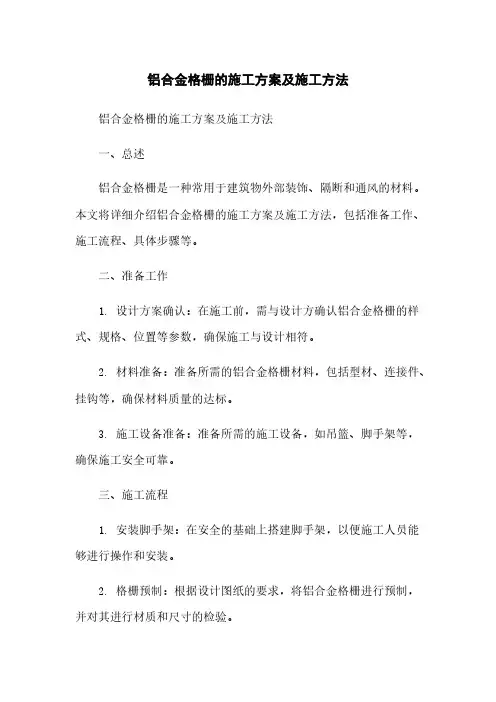 铝合金格栅的施工方案及施工方法

铝合金格栅的施工方案及施工方法

一、总述

铝合金格栅是一种常用于建筑物外部装饰、隔断和通风的材料。本文将详细介绍铝合金格栅的施工方案及施工方法，包括准备工作、施工流程、具体步骤等。

二、准备工作

1. 设计方案确认：在施工前，需与设计方确认铝合金格栅的样式、规格、位置等参数，确保施工与设计相符。

2. 材料准备：准备所需的铝合金格栅材料，包括型材、连接件、挂钩等，确保材料质量的达标。

3. 施工设备准备：准备所需的施工设备，如吊篮、脚手架等，确保施工安全可靠。

三、施工流程

1. 安装脚手架：在安全的基础上搭建脚手架，以便施工人员能够进行操作和安装。

2. 格栅预制：根据设计图纸的要求，将铝合金格栅进行预制，并对其进行材质和尺寸的检验。